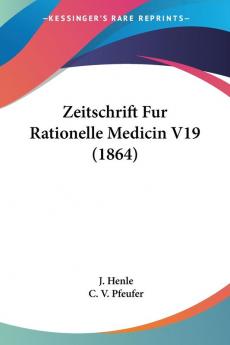 KESSINGER'S RARE REPRINTS

Zeitschrift Fur Rationelle Medicin V19 (1864)

J. Henle
C. V. Pfeufer